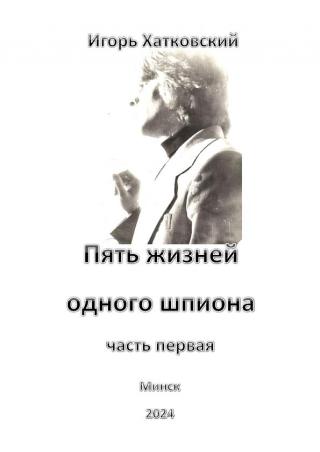 Игорь Хатковский

Пять жизней

одного шпиона

часть первая

Минск

2024